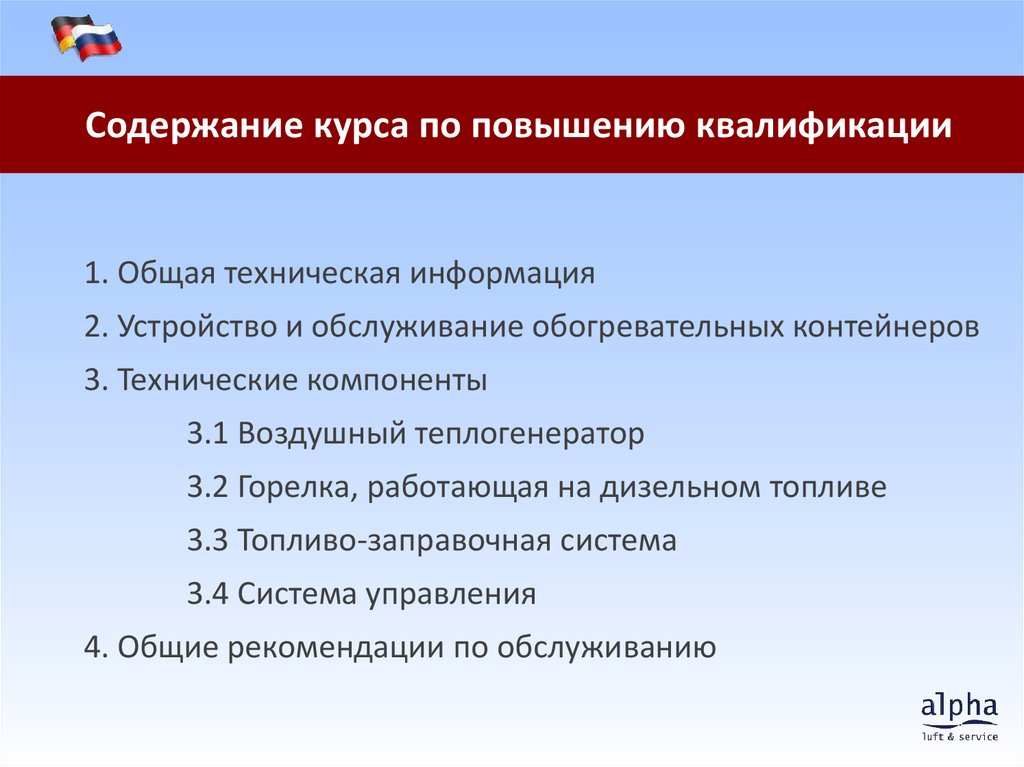 Содержание курса по повышению квалификации

1. Общая техническая информация

2. Устройство и обслуживание обогревательных контейнеров

3. Технические компоненты

3.1 Воздушный теплогенератор

3.2 Горелка, работающая на дизельном топливе

3.3 Топливо-заправочная система

3.4 Система управления

4. Общие рекомендации по обслуживанию

alpha
luft & service